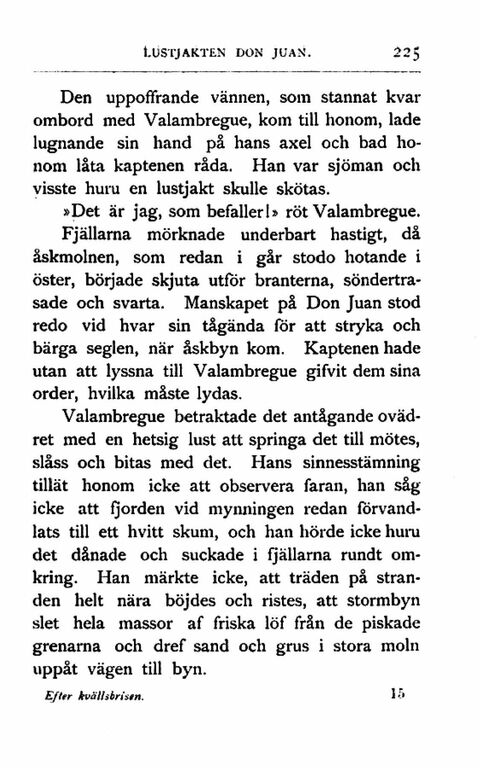 LUSTJAKTEN DON JUAN. 225

Den uppoffrande vännen, som stannat kvar ombord med Valambregue, kom till honom, lade lugnande sin hand på hans axel och bad honom låta kaptenen råda. Han var sjöman och visste huru en lustjakt skulle skötas.

»Det är jag, som befaller!» röt Valambregue.

Fjällarna mörknade underbart hastigt, då åskmolnen, som redan i går stodo hotande i öster, började skjuta utför branterna, söndertrasade och svarta. Manskapet på Don Juan stod redo vid hvar sin tågända för att stryka och bärga seglen, när åskbyn kom. Kaptenen hade utan att lyssna till Valambregue gifvit dem sina order, hvilka måste lydas.

Valambregue betraktade det antågande ovädret med en hetsig lust att springa det till mötes, slåss och bitas med det. Hans sinnesstämning tillät honom icke att observera faran, han såg icke att fjorden vid mynningen redan förvandlats till ett hvitt skum, och han hörde icke huru det dånade och suckade i fjällarna rundt omkring. Han märkte icke, att träden på stranden helt nära böjdes och ristes, att stormbyn slet hela massor af friska löf från de piskade grenarna och dref sand och grus i stora moln uppåt vägen till byn.

Efter kvällsbrisen. 15